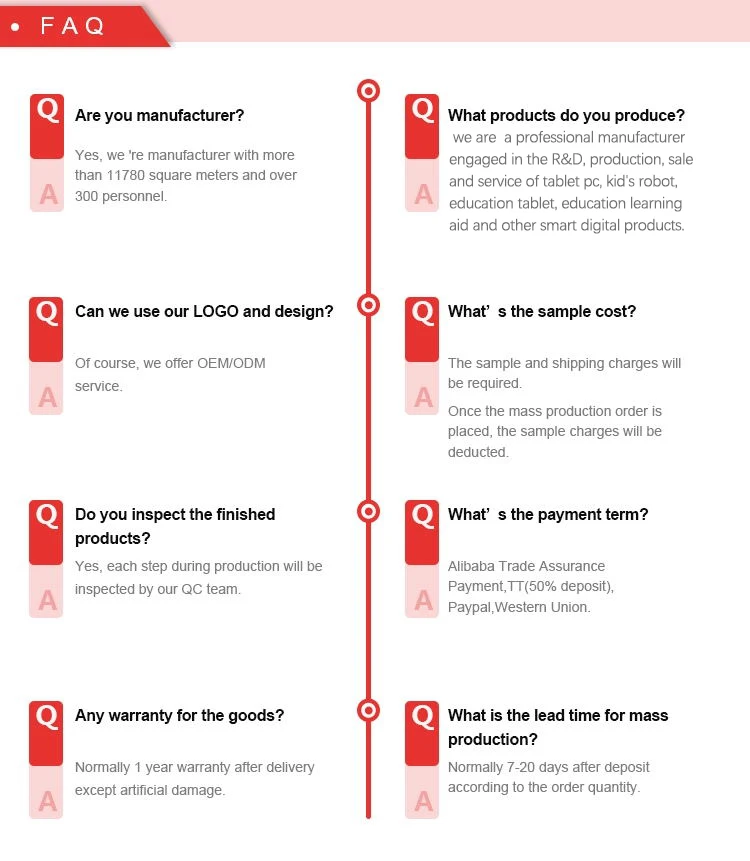 • FAQ

Q
Are you manufacturer?
A
Yes, we 're manufacturer with more than 11780 square meters and over 300 personnel.

Q
Can we use our LOGO and design?
A
Of course, we offer OEM/ODM service.

Q
Do you inspect the finished products?
A
Yes, each step during production will be inspected by our QC team.

Q
Any warranty for the goods?
A
Normally 1 year warranty after delivery except artificial damage.

Q
What products do you produce?
A
we are a professional manufacturer engaged in the R&D, production, sale and service of tablet pc, kid's robot, education tablet, education learning aid and other smart digital products.

Q
What' s the sample cost?
A
The sample and shipping charges will be required.

Once the mass production order is placed, the sample charges will be deducted.

Q
What' s the payment term?
A
Alibaba Trade Assurance Payment,TT(50% deposit), Paypal,Western Union.

Q
What is the lead time for mass production?
A
Normally 7-20 days after deposit according to the order quantity.